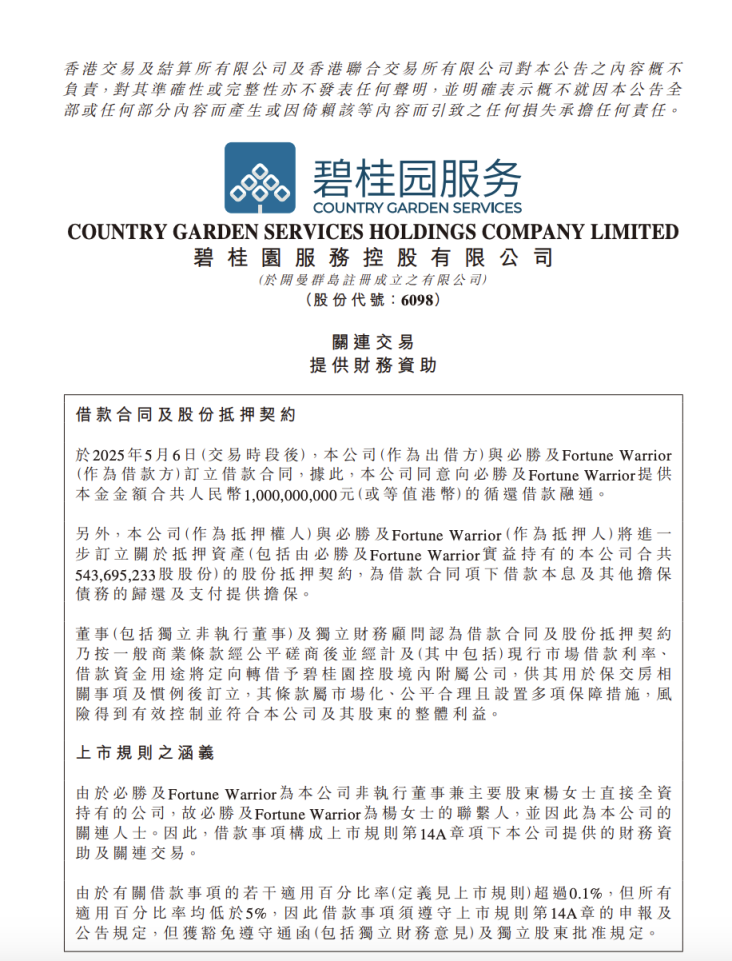 香港交易及結算所有限公司及香港聯合交易所有限公司對本公告之內容概不負責，對其準確性或完整性亦不發表任何聲明，並明確表示概不就因本公告全部或任何部分內容而產生或因倚賴該等內容而引致之任何損失承擔任何責任。

碧桂园服务
COUNTRY GARDEN SERVICES

COUNTRY GARDEN SERVICES HOLDINGS COMPANY LIMITED
碧桂園服務控股有限公司
(於開曼群島註冊成立之有限公司)
(股份代號：6098)

關連交易
提供財務資助

借款合同及股份抵押契約

於2025年5月6日(交易時段後)，本公司(作為出借方)與必勝及Fortune Warrior(作為借款方)訂立借款合同，據此，本公司同意向必勝及Fortune Warrior提供本金金額合共人民幣1,000,000,000元(或等值港幣)的循環借款融通。

另外，本公司(作為抵押權人)與必勝及Fortune Warrior(作為抵押人)將進一步訂立關於抵押資產(包括由必勝及Fortune Warrior實益持有的本公司合共543,695,233股股份)的股份抵押契約，為借款合同項下借款本息及其他擔保債務的歸還及支付提供擔保。

董事(包括獨立非執行董事)及獨立財務顧問認為借款合同及股份抵押契約乃按一般商業條款經公平磋商後並經計及(其中包括)現行市場借款利率、借款資金用途將定向轉借予碧桂園控股境內附屬公司，供其用於保交房相關事項及慣例後訂立，其條款屬市場化、公平合理且設置多項保障措施，風險得到有效控制並符合本公司及其股東的整體利益。

上市規則之涵義

由於必勝及Fortune Warrior為本公司非執行董事兼主要股東楊女士直接全資持有的公司，故必勝及Fortune Warrior為楊女士的聯繫人，並因此為本公司的關連人士。因此，借款事項構成上市規則第14A章項下本公司提供的財務資助及關連交易。

由於有關借款事項的若干適用百分比率(定義見上市規則)超過0.1%，但所有適用百分比率均低於5%，因此借款事項須遵守上市規則第14A章的申報及公告規定，但獲豁免遵守通函(包括獨立財務意見)及獨立股東批准規定。